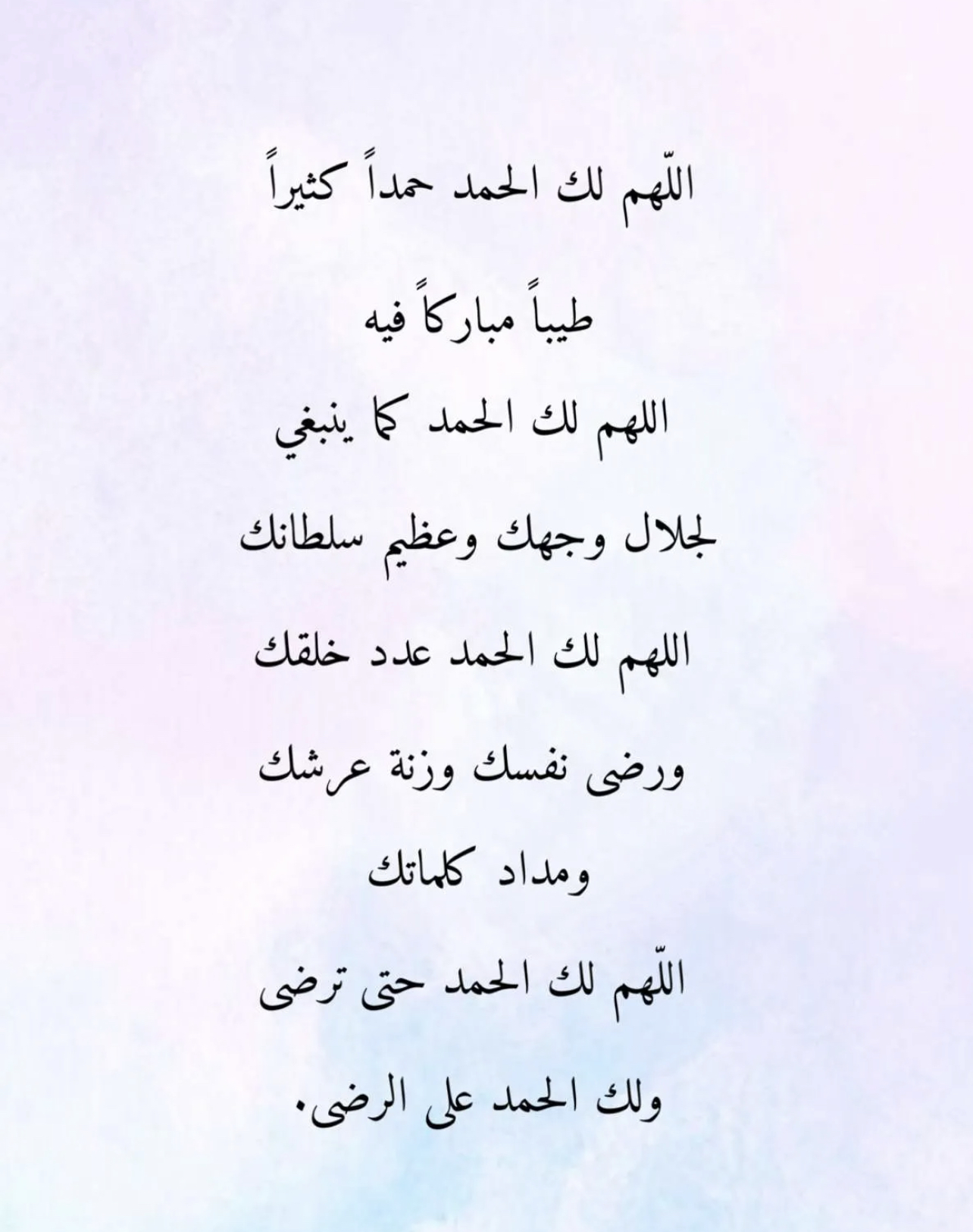 اللّهم لك الحمد حمداً كثيراً

طيباً مباركاً فيه

اللهم لك الحمد كما ينبغي

لجلال وجهك وعظيم سلطانك

اللهم لك الحمد عدد خلقك

ورضى نفسك وزنة عرشك

ومداد كلماتك

اللّهم لك الحمد حتى ترضى

ولك الحمد على الرضى.